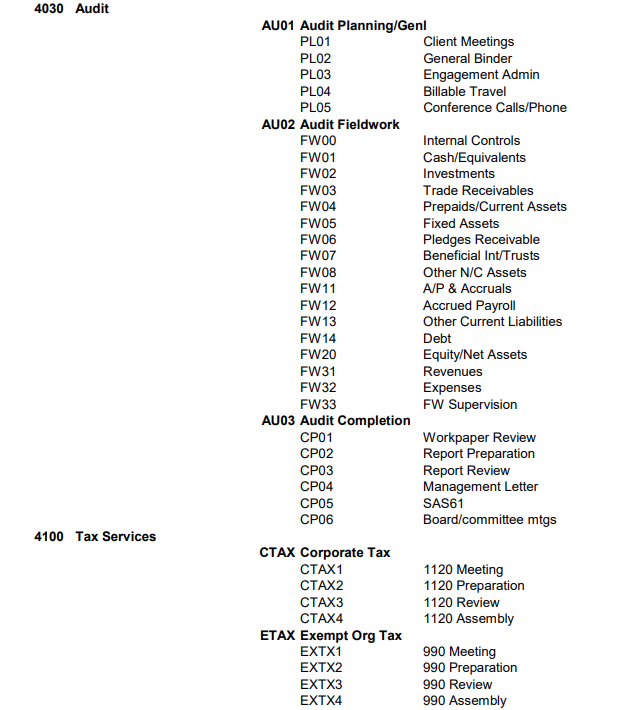 4030 Audit

AU01 Audit Planning/Genl
PL01 Client Meetings
PL02 General Binder
PL03 Engagement Admin
PL04 Billable Travel
PL05 Conference Calls/Phone

AU02 Audit Fieldwork
FW00 Internal Controls
FW01 Cash/Equivalents
FW02 Investments
FW03 Trade Receivables
FW04 Prepaids/Current Assets
FW05 Fixed Assets
FW06 Pledges Receivable
FW07 Beneficial Int/Trusts
FW08 Other N/C Assets
FW11 A/P & Accruals
FW12 Accrued Payroll
FW13 Other Current Liabilities
FW14 Debt
FW20 Equity/Net Assets
FW31 Revenues
FW32 Expenses
FW33 FW Supervision

AU03 Audit Completion
CP01 Workpaper Review
CP02 Report Preparation
CP03 Report Review
CP04 Management Letter
CP05 SAS61
CP06 Board/committee mtgs

4100 Tax Services

CTAX Corporate Tax
CTAX1 1120 Meeting
CTAX2 1120 Preparation
CTAX3 1120 Review
CTAX4 1120 Assembly

ETAX Exempt Org Tax
EXTX1 990 Meeting
EXTX2 990 Preparation
EXTX3 990 Review
EXTX4 990 Assembly